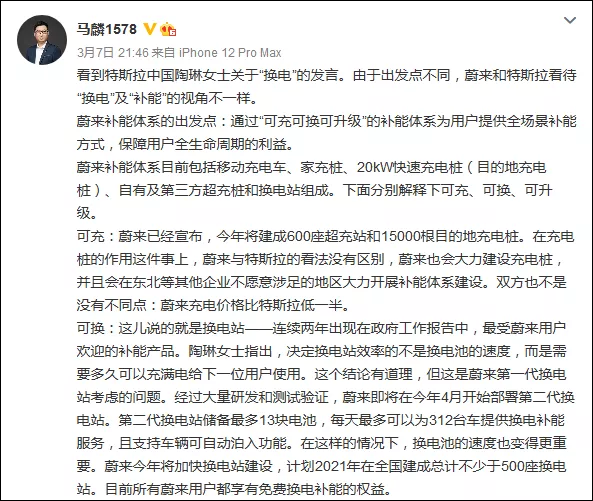 马麟1578

3月7日 21:46 来自 iPhone 12 Pro Max

看到特斯拉中国陶琳女士关于“换电”的发言。由于出发点不同，蔚来和特斯拉看待“换电”及“补能”的视角不一样。

蔚来补能体系的出发点：通过“可充可换可升级”的补能体系为用户提供全场景补能方式，保障用户全生命周期的利益。

蔚来补能体系目前包括移动充电车、家充桩、20kW快速充电桩（目的地充电桩）、自有及第三方超充桩和换电站组成。下面分别解释下可充、可换、可升级。

可充：蔚来已经宣布，今年将建成600座超充站和15000根目的地充电桩。在充电桩的作用这件事上，蔚来与特斯拉的看法没有区别，蔚来也会大力建设充电桩，并且会在东北等其他企业不愿意涉足的地区大力开展补能体系建设。双方也不是没有不同点：蔚来充电价格比特斯拉低一半。

可换：这儿说的就是换电站——连续两年出现在政府工作报告中，最受蔚来用户欢迎的补能产品。陶琳女士指出，决定换电站效率的不是换电池的速度，而是需要多久可以充满电给下一位用户使用。这个结论有道理，但这是蔚来第一代换电站考虑的问题。经过大量研发和测试验证，蔚来即将在今年4月开始部署第二代换电站。第二代换电站储备最多13块电池，每天最多可以为312台车提供换电补能服务，且支持车辆可自动泊入功能。在这样的情况下，换电池的速度也变得更重要。蔚来今年将加快换电站建设，计划2021年在全国建成总计不少于500座换电站。目前所有蔚来用户都享有免费换电补能的权益。